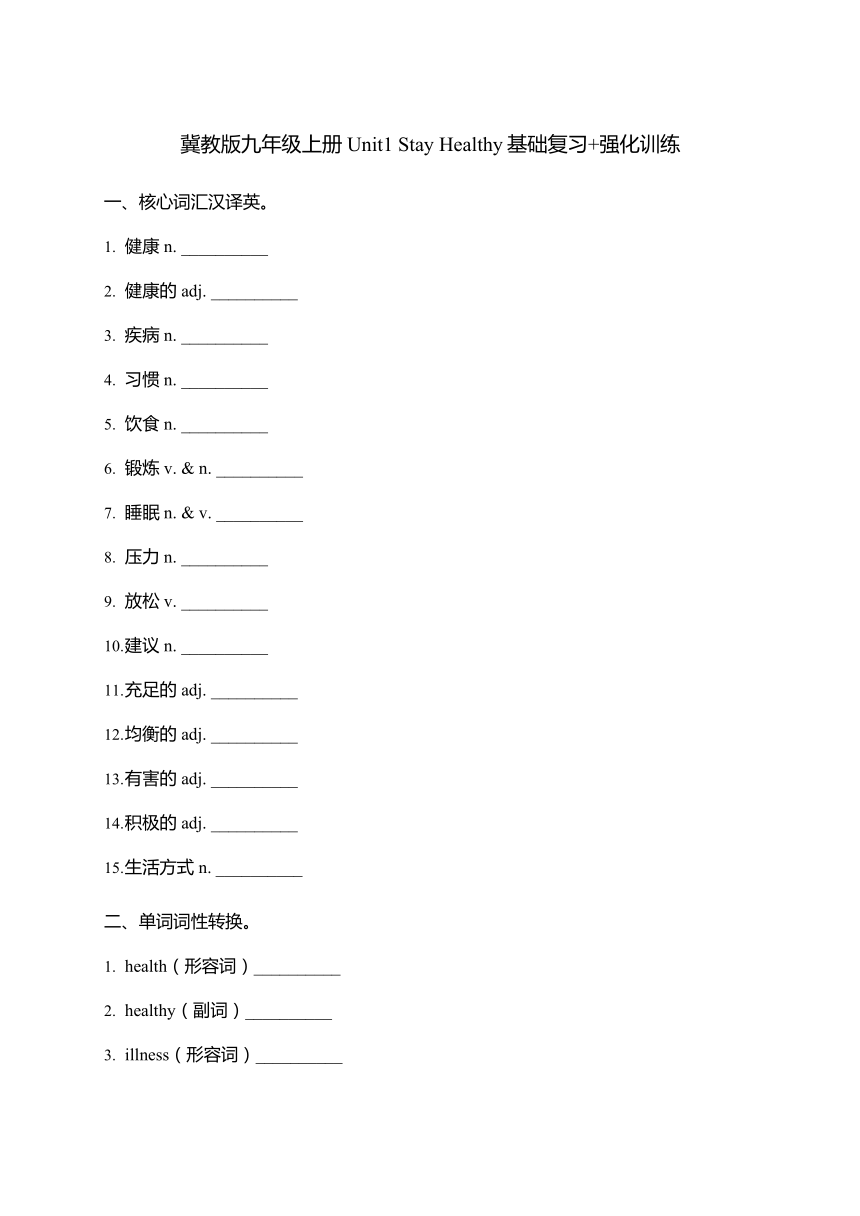 冀教版九年级上册 Unit1 Stay Healthy 基础复习+强化训练

一、核心词汇汉译英。

1. 健康 n. __________

2. 健康的 adj. __________

3. 疾病 n. __________

4. 习惯 n. __________

5. 饮食 n. __________

6. 锻炼 v. & n. __________

7. 睡眠 n. & v. __________

8. 压力 n. __________

9. 放松 v. __________

10.建议 n. __________

11.充足的 adj. __________

12.均衡的 adj. __________

13.有害的 adj. __________

14.积极的 adj. __________

15.生活方式 n. __________

二、单词词性转换。

1. health（形容词）__________

2. healthy（副词）__________

3. illness（形容词）__________